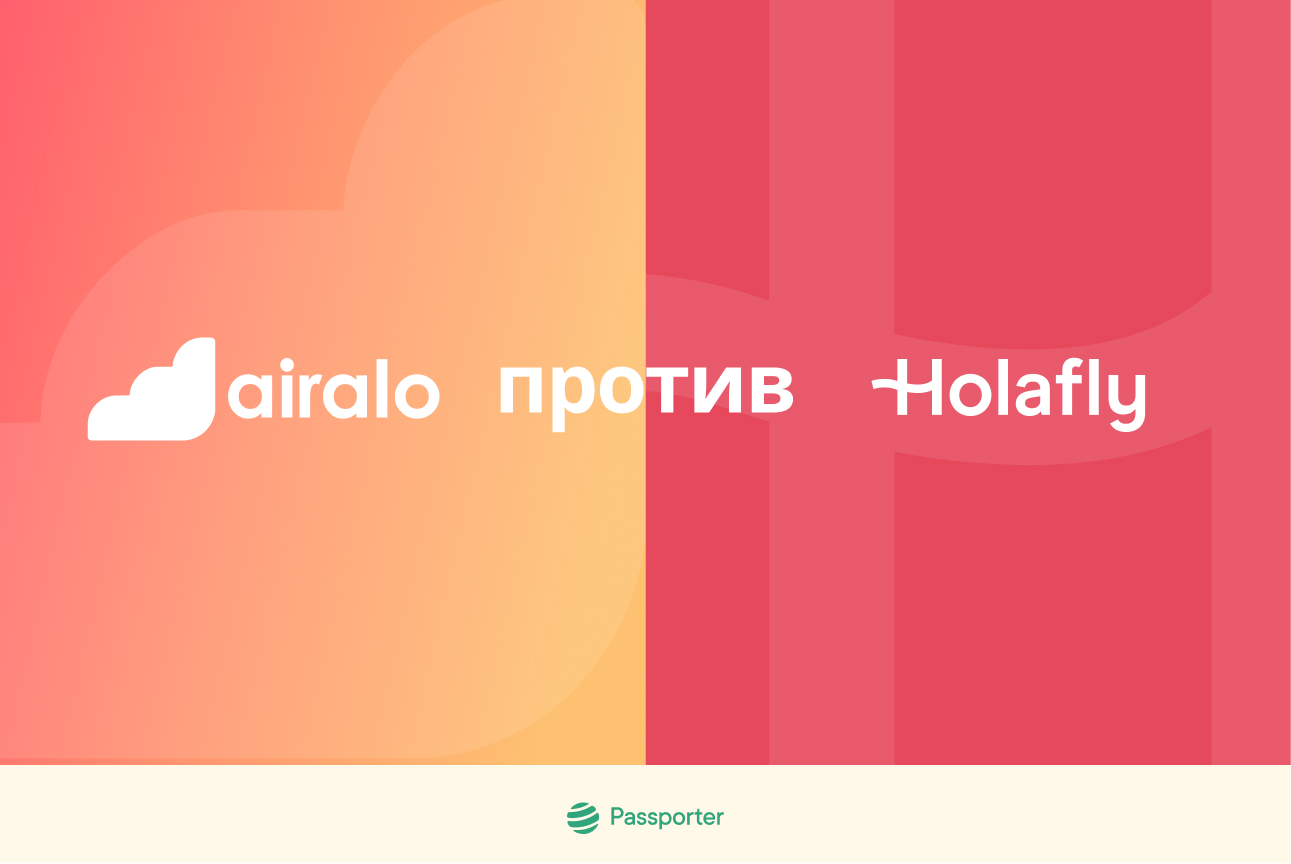 airalo против Holafly

Passporter